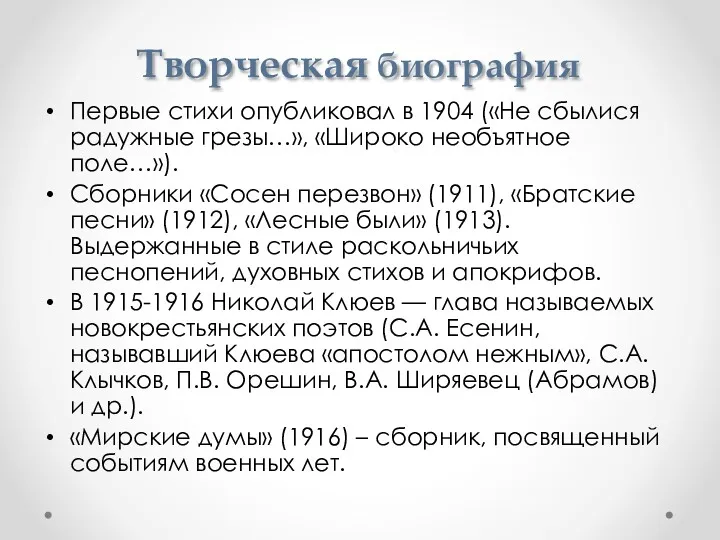 Творческая биография

• Первые стихи опубликовал в 1904 («Не сбылися радужные грезы…», «Широко необъятное поле…»).
• Сборники «Сосен перезвон» (1911), «Братские песни» (1912), «Лесные были» (1913). Выдержанные в стиле раскольничьих песнопений, духовных стихов и апокрифов.
• В 1915-1916 Николай Клюев — глава называемых новокрестьянских поэтов (С.А. Есенин, называвший Клюева «апостолом нежным», С.А. Клычков, П.В. Орешин, В.А. Ширяевец (Абрамов) и др.).
• «Мирские думы» (1916) – сборник, посвященный событиям военных лет.